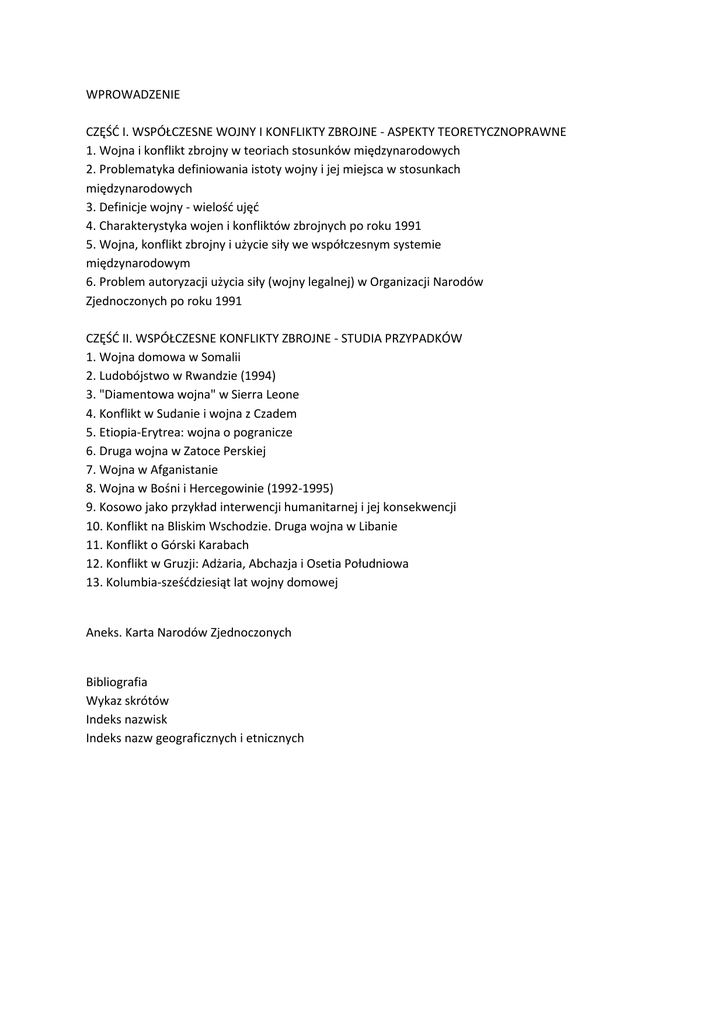 WPROWADZENIE

CZĘŚĆ I. WSPÓŁCZESNE WOJNY I KONFLIKTY ZBROJNE - ASPEKTY TEORETYCZNOPRAWNE
1. Wojna i konflikt zbrojny w teoriach stosunków międzynarodowych
2. Problematyka definiowania istoty wojny i jej miejsca w stosunkach międzynarodowych
3. Definicje wojny - wielość ujęć
4. Charakterystyka wojen i konfliktów zbrojnych po roku 1991
5. Wojna, konflikt zbrojny i użycie siły we współczesnym systemie międzynarodowym
6. Problem autoryzacji użycia siły (wojny legalnej) w Organizacji Narodów Zjednoczonych po roku 1991

CZĘŚĆ II. WSPÓŁCZESNE KONFLIKTY ZBROJNE - STUDIA PRZYPADKÓW
1. Wojna domowa w Somalii
2. Ludobójstwo w Rwandzie (1994)
3. "Diamentowa wojna" w Sierra Leone
4. Konflikt w Sudanie i wojna z Czadem
5. Etiopia-Erytrea: wojna o pogranicze
6. Druga wojna w Zatoce Perskiej
7. Wojna w Afganistanie
8. Wojna w Bośni i Hercegowinie (1992-1995)
9. Kosowo jako przykład interwencji humanitarnej i jej konsekwencji
10. Konflikt na Bliskim Wschodzie. Druga wojna w Libanie
11. Konflikt o Górski Karabach
12. Konflikt w Gruzji: Adżaria, Abchazja i Osetia Południowa
13. Kolumbia-sześćdziesiąt lat wojny domowej

Aneks. Karta Narodów Zjednoczonych

Bibliografia
Wykaz skrótów
Indeks nazwisk
Indeks nazw geograficznych i etnicznych